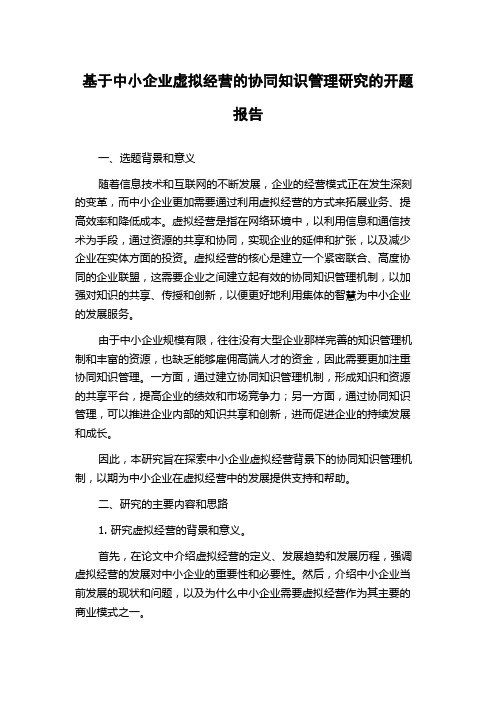 基于中小企业虚拟经营的协同知识管理研究的开题报告

一、选题背景和意义

随着信息技术和互联网的不断发展，企业的经营模式正在发生深刻的变革，而中小企业更加需要通过利用虚拟经营的方式来拓展业务、提高效率和降低成本。虚拟经营是指在网络环境中，以利用信息和通信技术为手段，通过资源的共享和协同，实现企业的延伸和扩张，以及减少企业在实体方面的投资。虚拟经营的核心是建立一个紧密联合、高度协同的企业联盟，这需要企业之间建立起有效的协同知识管理机制，以加强对知识的共享、传授和创新，以便更好地利用集体的智慧为中小企业的发展服务。

由于中小企业规模有限，往往没有大型企业那样完善的知识管理机制和丰富的资源，也缺乏能够雇佣高端人才的资金，因此需要更加注重协同知识管理。一方面，通过建立协同知识管理机制，形成知识和资源的共享平台，提高企业的绩效和市场竞争力；另一方面，通过协同知识管理，可以推进企业内部的知识共享和创新，进而促进企业的持续发展和成长。

因此，本研究旨在探索中小企业虚拟经营背景下的协同知识管理机制，以期为中小企业在虚拟经营中的发展提供支持和帮助。

二、研究的主要内容和思路

1. 研究虚拟经营的背景和意义。

首先，在论文中介绍虚拟经营的定义、发展趋势和发展历程，强调虚拟经营的发展对中小企业的重要性和必要性。然后，介绍中小企业当前发展的现状和问题，以及为什么中小企业需要虚拟经营作为其主要的商业模式之一。